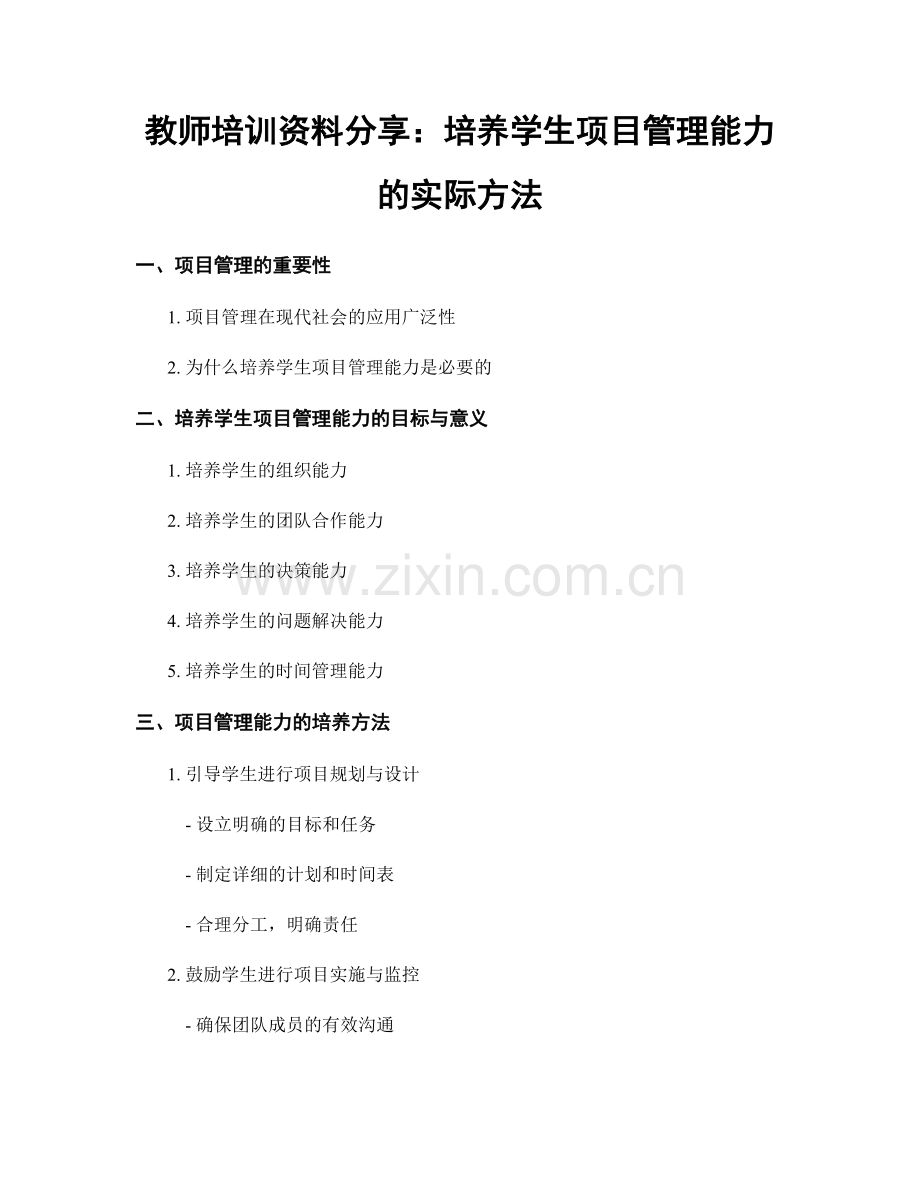 教师培训资料分享：培养学生项目管理能力的实际方法

一、项目管理的重要性

1.项目管理在现代社会的应用广泛性

2.为什么培养学生项目管理能力是必要的

二、培养学生项目管理能力的目标与意义

1.培养学生的组织能力

2.培养学生的团队合作能力

3.培养学生的决策能力

4.培养学生的问题解决能力

5.培养学生的时间管理能力

三、项目管理能力的培养方法

1.引导学生进行项目规划与设计

- 设立明确的目标和任务

- 制定详细的计划和时间表

- 合理分工，明确责任

2.鼓励学生进行项目实施与监控

- 确保团队成员的有效沟通

www.zixin.com.cn